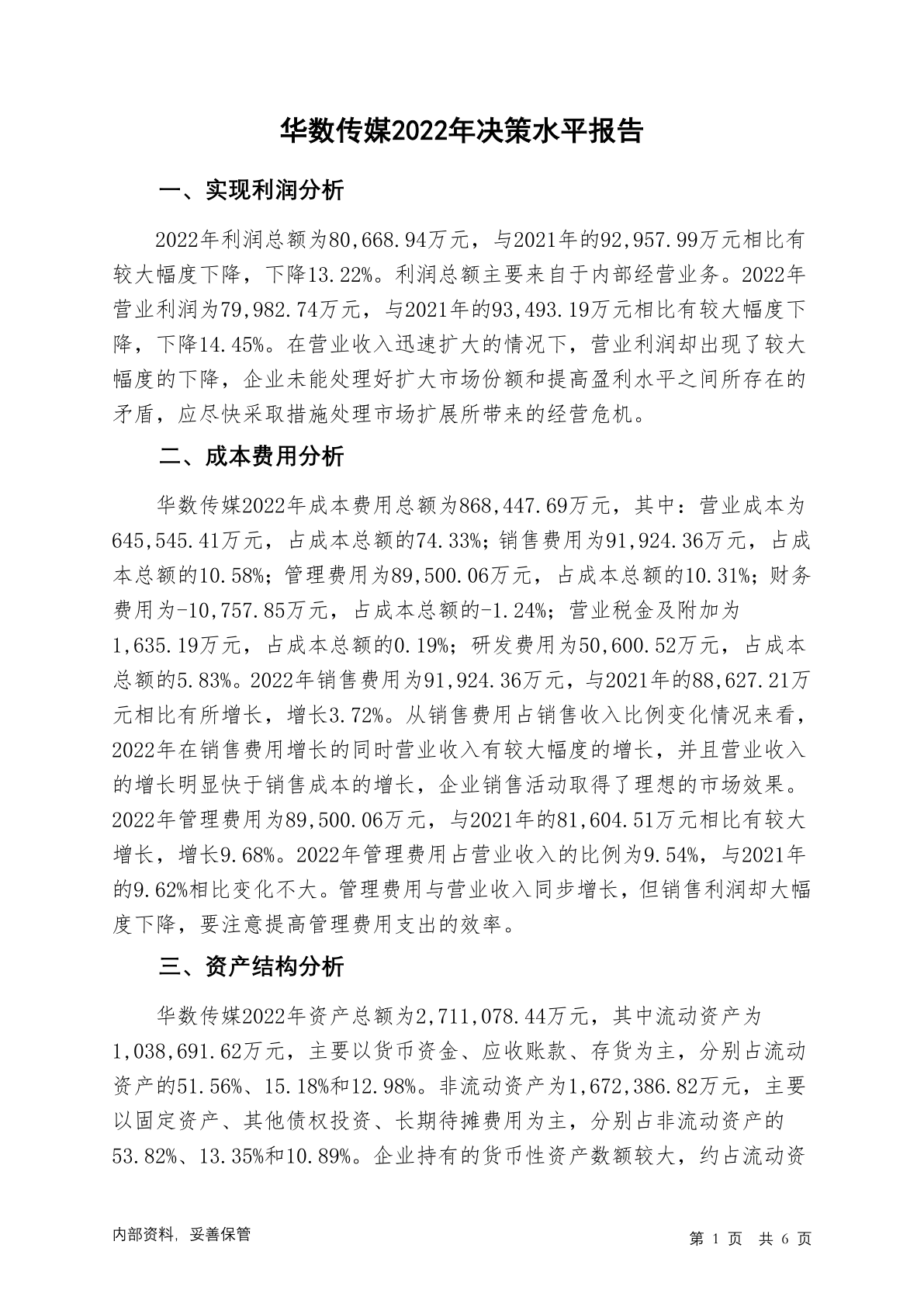 华数传媒2022年决策水平报告

一、实现利润分析

2022年利润总额为80,668.94万元，与2021年的92,957.99万元相比有较大幅度下降，下降13.22%。利润总额主要来自于内部经营业务。2022年营业利润为79,982.74万元，与2021年的93,493.19万元相比有较大幅度下降，下降14.45%。在营业收入迅速扩大的情况下，营业利润却出现了较大幅度的下降，企业未能处理好扩大市场份额和提高盈利水平之间所存在的矛盾，应尽快采取措施处理市场扩展所带来的经营危机。

二、成本费用分析

华数传媒2022年成本费用总额为868,447.69万元，其中：营业成本为645,545.41万元，占成本总额的74.33%；销售费用为91,924.36万元，占成本总额的10.58%；管理费用为89,500.06万元，占成本总额的10.31%；财务费用为-10,757.85万元，占成本总额的-1.24%；营业税金及附加为1,635.19万元，占成本总额的0.19%；研发费用为50,600.52万元，占成本总额的5.83%。2022年销售费用为91,924.36万元，与2021年的88,627.21万元相比有所增长，增长3.72%。从销售费用占销售收入比例变化情况来看，2022年在销售费用增长的同时营业收入有较大幅度的增长，并且营业收入的增长明显快于销售成本的增长，企业销售活动取得了理想的市场效果。2022年管理费用为89,500.06万元，与2021年的81,604.51万元相比有较大增长，增长9.68%。2022年管理费用占营业收入的比例为9.54%，与2021年的9.62%相比变化不大。管理费用与营业收入同步增长，但销售利润却大幅度下降，要注意提高管理费用支出的效率。

三、资产结构分析

华数传媒2022年资产总额为2,711,078.44万元，其中流动资产为1,038,691.62万元，主要以货币资金、应收账款、存货为主，分别占流动资产的51.56%、15.18%和12.98%。非流动资产为1,672,386.82万元，主要以固定资产、其他债权投资、长期待摊费用为主，分别占非流动资产的53.82%、13.35%和10.89%。企业持有的货币性资产数额较大，约占流动资

内部资料，妥善保管

第 1 页 共 6 页